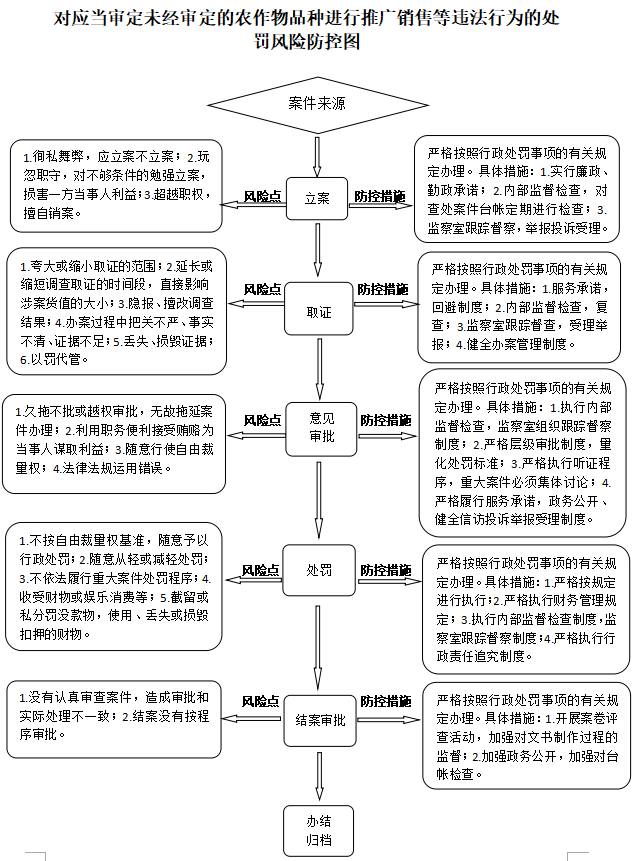 对应当审定未经审定的农作物品种进行推广销售等违法行为的处罚风险防控图

案件来源

1.徇私舞弊，应立案不立案；2.玩忽职守，对不够条件的勉强立案，损害一方当事人利益；3.超越职权，擅自销案。

风险点

立案

防控措施

严格按照行政处罚事项的有关规定办理。具体措施：1.实行廉政、勤政承诺；2.内部监督检查，对查处案件台帐定期进行检查；3.监察室跟踪督察，举报投诉受理。

1.夸大或缩小取证的范围；2.延长或缩短调查取证的时间段，直接影响涉案货值的大小；3.隐报、擅改调查结果；4.办案过程中把关不严、事实不清、证据不足；5.丢失、损毁证据；6.以罚代管。

风险点

取证

防控措施

严格按照行政处罚事项的有关规定办理。具体措施：1.服务承诺，回避制度；2.内部监督检查，复查；3.监察室跟踪督查，受理举报；4.健全办案管理制度。

1.久拖不批或越权审批，无故拖延案件办理；2.利用职务便利接受贿赂为当事人谋取利益；3.随意行使自由裁量权；4.法律法规运用错误。

风险点

意见审批

防控措施

严格按照行政处罚事项的有关规定办理。具体措施：1.执行内部监督检查，监察室组织跟踪督察制度；2.严格层级审批制度，量化处罚标准；3.严格执行听证程序，重大案件必须集体讨论；4.严格履行服务承诺，政务公开、健全信访投诉举报受理制度。

1.不按自由裁量权基准，随意予以行政处罚；2.随意从轻或减轻处罚；3.不依法履行重大案件处罚程序；4.收受财物或娱乐消费等；5.截留或私分罚没款物，使用、丢失或损毁扣押的财物。

风险点

处罚

防控措施

严格按照行政处罚事项的有关规定办理。具体措施：1.严格按规定进行执行；2.严格执行财务管理规定；3.执行内部监督检查制度，监察室跟踪督察制度；4.严格执行行政责任追究制度。

1.没有认真审查案件，造成审批和实际处理不一致；2.结案没有按程序审批。

风险点

结案审批

防控措施

严格按照行政处罚事项的有关规定办理。具体措施：1.开展案卷评查活动，加强对文书制作过程的监督；2.加强政务公开，加强对台帐检查。

办结归档